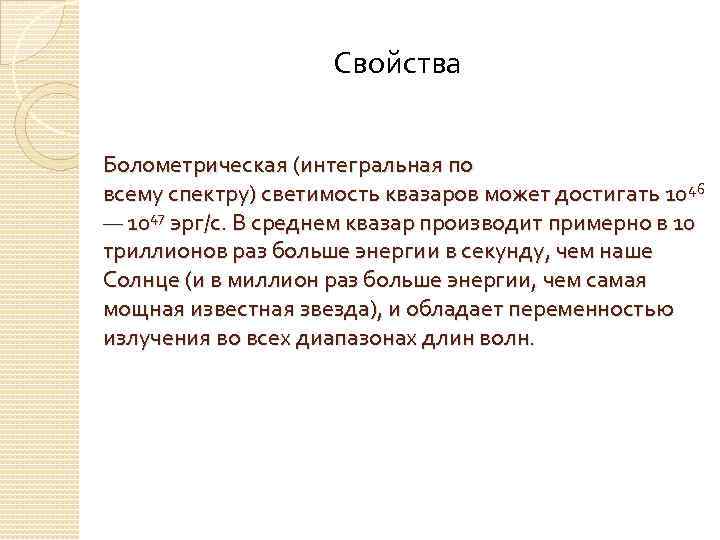 Свойства

Болометрическая (интегральная по всему спектру) светимость квазаров может достигать $10^{46}$ — $10^{47}$ эрг/с. В среднем квазар производит примерно в 10 триллионов раз больше энергии в секунду, чем наше Солнце (и в миллион раз больше энергии, чем самая мощная известная звезда), и обладает переменностью излучения во всех диапазонах длин волн.